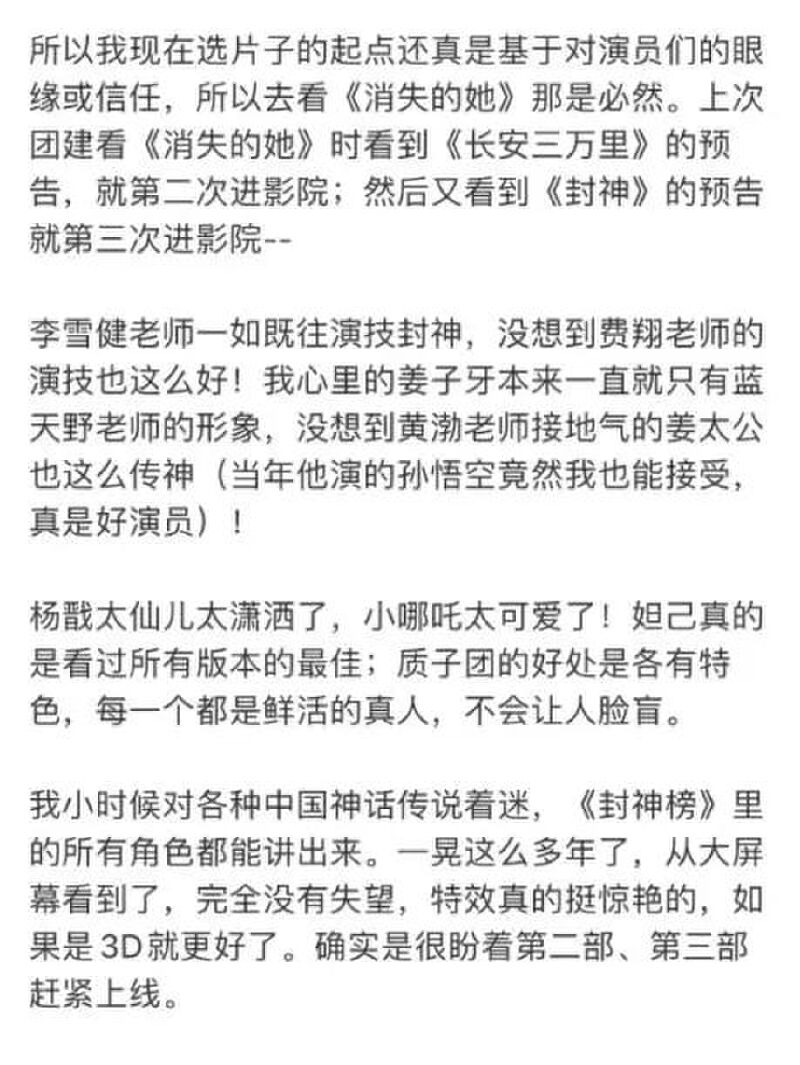 所以我现在选片子的起点还真是基于对演员们的眼缘或信任，所以去看《消失的她》那是必然。上次团建看《消失的她》时看到《长安三万里》的预告，就第二次进影院；然后又看到《封神》的预告就第三次进影院--

李雪健老师一如既往演技封神，没想到费翔老师的演技也这么好！我心里的姜子牙本来一直就只有蓝天野老师的形象，没想到黄渤老师接地气的姜太公也这么传神（当年他演的孙悟空竟然我也能接受，真是好演员）！

杨戬太仙儿太潇洒了，小哪吒太可爱了！妲己真的是看过所有版本的最佳；质子团的好处是各有特色，每一个都是鲜活的真人，不会让人脸盲。

我小时候对各种中国神话传说着迷，《封神榜》里的所有角色都能讲出来。一晃这么多年了，从大屏幕看到了，完全没有失望，特效真的挺惊艳的，如果是 3D 就更好了。确实是很盼着第二部、第三部赶紧上线。